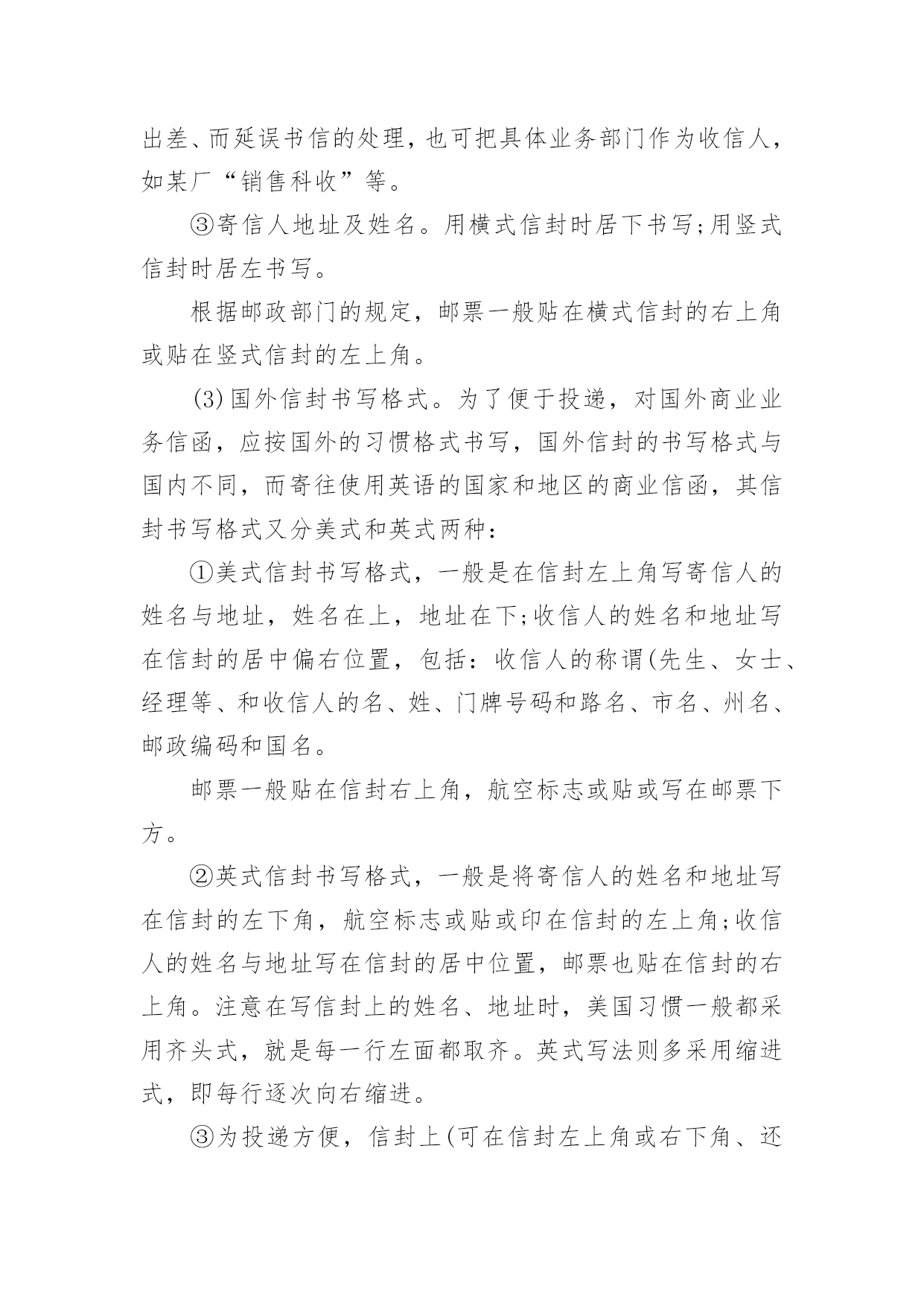 出差、而延误书信的处理，也可把具体业务部门作为收信人，如某厂“销售科收”等。

③寄信人地址及姓名。用横式信封时居下书写;用竖式信封时居左书写。

根据邮政部门的规定，邮票一般贴在横式信封的右上角或贴在竖式信封的左上角。

(3)国外信封书写格式。为了便于投递，对国外商业业务信函，应按国外的习惯格式书写，国外信封的书写格式与国内不同，而寄往使用英语的国家和地区的商业信函，其信封书写格式又分美式和英式两种：

①美式信封书写格式，一般是在信封左上角写寄信人的姓名与地址，姓名在上，地址在下;收信人的姓名和地址写在信封的居中偏右位置，包括：收信人的称谓(先生、女士、经理等、和收信人的名、姓、门牌号码和路名、市名、州名、邮政编码和国名。

邮票一般贴在信封右上角，航空标志或贴或写在邮票下方。

②英式信封书写格式，一般是将寄信人的姓名和地址写在信封的左下角，航空标志或贴或印在信封的左上角;收信人的姓名与地址写在信封的居中位置，邮票也贴在信封的右上角。注意在写信封上的姓名、地址时，美国习惯一般都采用齐头式，就是每一行左面都取齐。英式写法则多采用缩进式，即每行逐次向右缩进。

③为投递方便，信封上(可在信封左上角或右下角、还